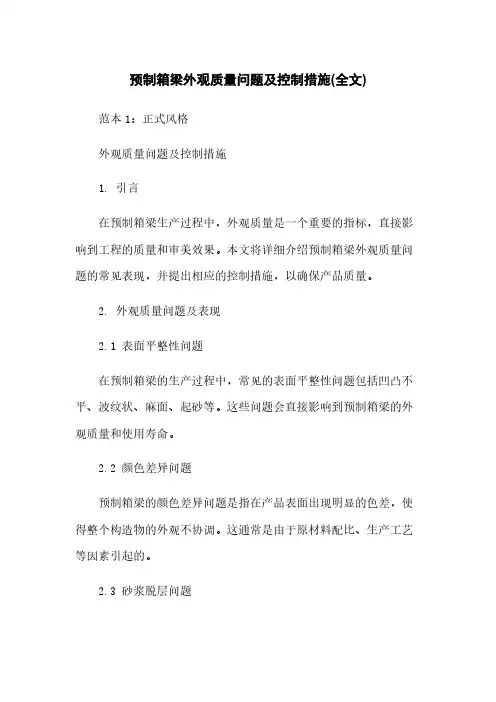 预制箱梁外观质量问题及控制措施(全文)

范本 1：正式风格

外观质量问题及控制措施

1. 引言

在预制箱梁生产过程中，外观质量是一个重要的指标，直接影响到工程的质量和审美效果。本文将详细介绍预制箱梁外观质量问题的常见表现，并提出相应的控制措施，以确保产品质量。

2. 外观质量问题及表现

2.1 表面平整性问题

在预制箱梁的生产过程中，常见的表面平整性问题包括凹凸不平、波纹状、麻面、起砂等。这些问题会直接影响到预制箱梁的外观质量和使用寿命。

2.2 颜色差异问题

预制箱梁的颜色差异问题是指在产品表面出现明显的色差，使得整个构造物的外观不协调。这通常是由于原材料配比、生产工艺等因素引起的。

2.3 砂浆脱层问题